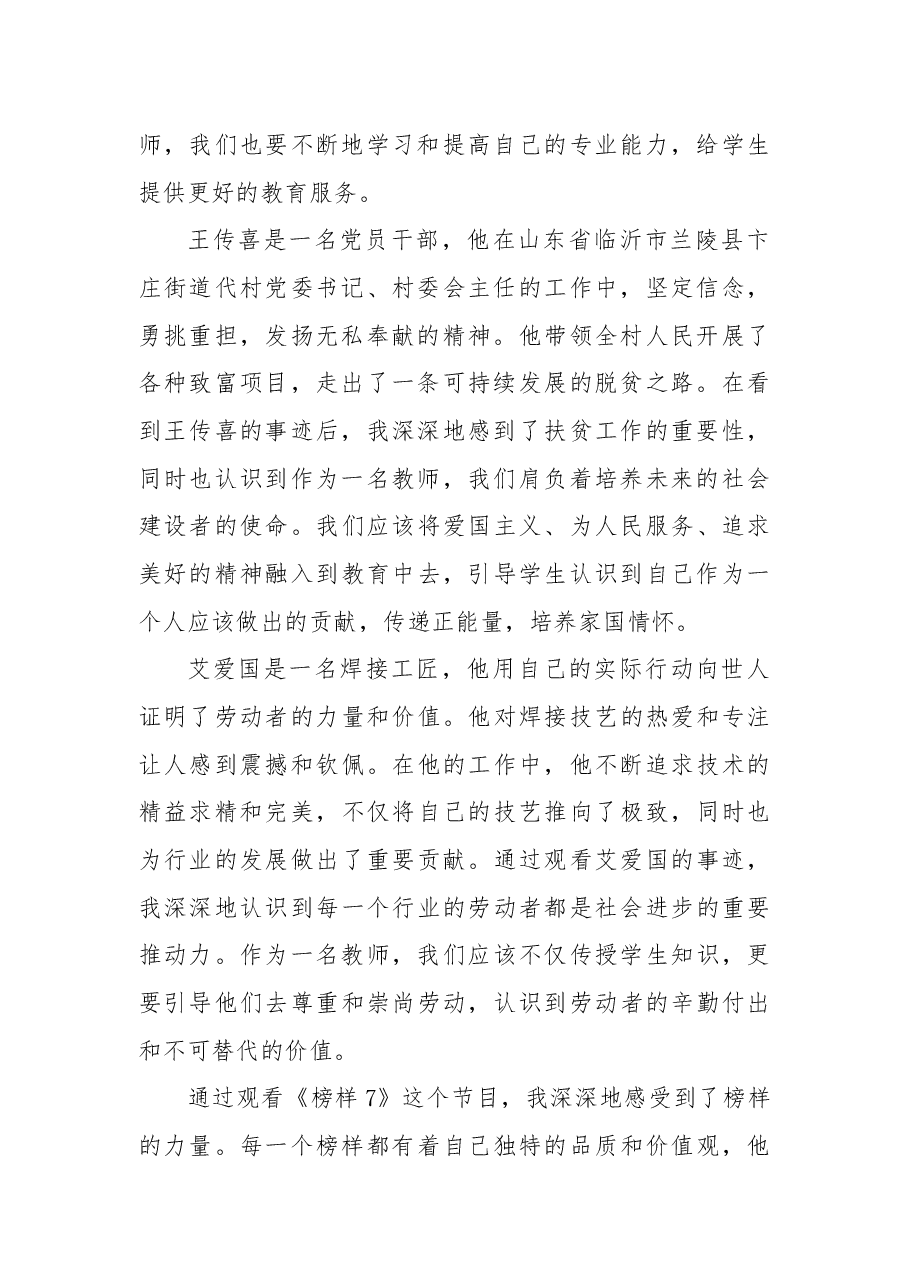 师，我们也要不断地学习和提高自己的专业能力，给学生提供更好的教育服务。

王传喜是一名党员干部，他在山东省临沂市兰陵县卞庄街道代村党委书记、村委会主任的工作中，坚定信念，勇挑重担，发扬无私奉献的精神。他带领全村人民开展了各种致富项目，走出了一条可持续发展的脱贫之路。在看到王传喜的事迹后，我深深地感到了扶贫工作的重要性，同时也认识到作为一名教师，我们肩负着培养未来的社会建设者的使命。我们应该将爱国主义、为人民服务、追求美好的精神融入到教育中去，引导学生认识到自己作为一个人应该做出的贡献，传递正能量，培养家国情怀。

艾爱国是一名焊接工匠，他用自己的实际行动向世人证明了劳动者的力量和价值。他对焊接技艺的热爱和专注让人感到震撼和钦佩。在他的工作中，他不断追求技术的精益求精和完美，不仅将自己的技艺推向了极致，同时也为行业的发展做出了重要贡献。通过观看艾爱国的事迹，我深深地认识到每一个行业的劳动者都是社会进步的重要推动力。作为一名教师，我们应该不仅传授学生知识，更要引导他们去尊重和崇尚劳动，认识到劳动者的辛勤付出和不可替代的价值。

通过观看《榜样7》这个节目，我深深地感受到了榜样的力量。每一个榜样都有着自己独特的品质和价值观，他